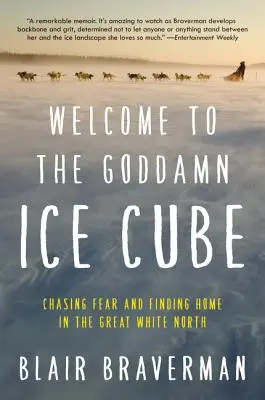 "A remarkable memoir. It's amazing to watch as Braverman develops backbone and grit, determined not to let anyone or anything stand between her and the ice landscape she loves so much." —Entertainment Weekly

WELCOME TO THE GODDAMN ICE CUBE

CHASING FEAR AND FINDING HOME IN THE GREAT WHITE NORTH

BLAIR BRAVERMAN